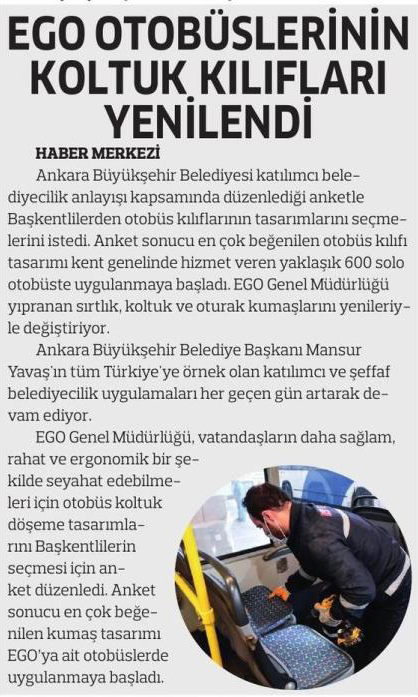 EGO OTOBÜSLERİNİN KOLTUK KILIFLARI YENİLENDİ

HABER MERKEZİ

Ankara Büyükşehir Belediyesi katılımcı belediyecilik anlayışı kapsamında düzenlediği anketle Başkentlilerden otobüs kılıflarının tasarımlarını seçmelerini istedi. Anket sonucu en çok beğenilen otobüs kılıfı tasarımı kent genelinde hizmet veren yaklaşık 600 solo otobüste uygulanmaya başladı. EGO Genel Müdürlüğü yıpranan sırtlık, koltuk ve oturak kumaşlarını yenileriyle değiştiriyor.

Ankara Büyükşehir Belediye Başkanı Mansur Yavaş'ın tüm Türkiye'ye örnek olan katılımcı ve şeffaf belediyecilik uygulamaları her geçen gün artarak devam ediyor.

EGO Genel Müdürlüğü, vatandaşların daha sağlam, rahat ve ergonomik bir şekilde seyahat edebilmeleri için otobüs koltuk döşeme tasarımlarını Başkentlilerin seçmesi için anket düzenledi. Anket sonucu en çok beğenilen kumaş tasarımı EGO'ya ait otobüslerde uygulanmaya başladı.